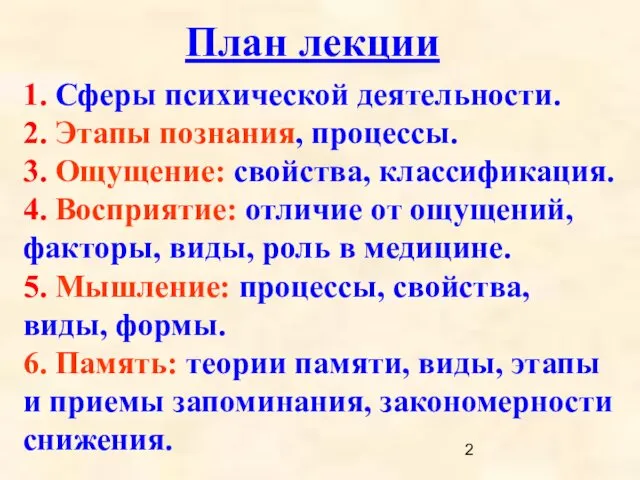 План лекции

1. Сферы психической деятельности.
2. Этапы познания, процессы.
3. Ощущение: свойства, классификация.
4. Восприятие: отличие от ощущений, факторы, виды, роль в медицине.
5. Мышление: процессы, свойства, виды, формы.
6. Память: теории памяти, виды, этапы и приемы запоминания, закономерности снижения.

2